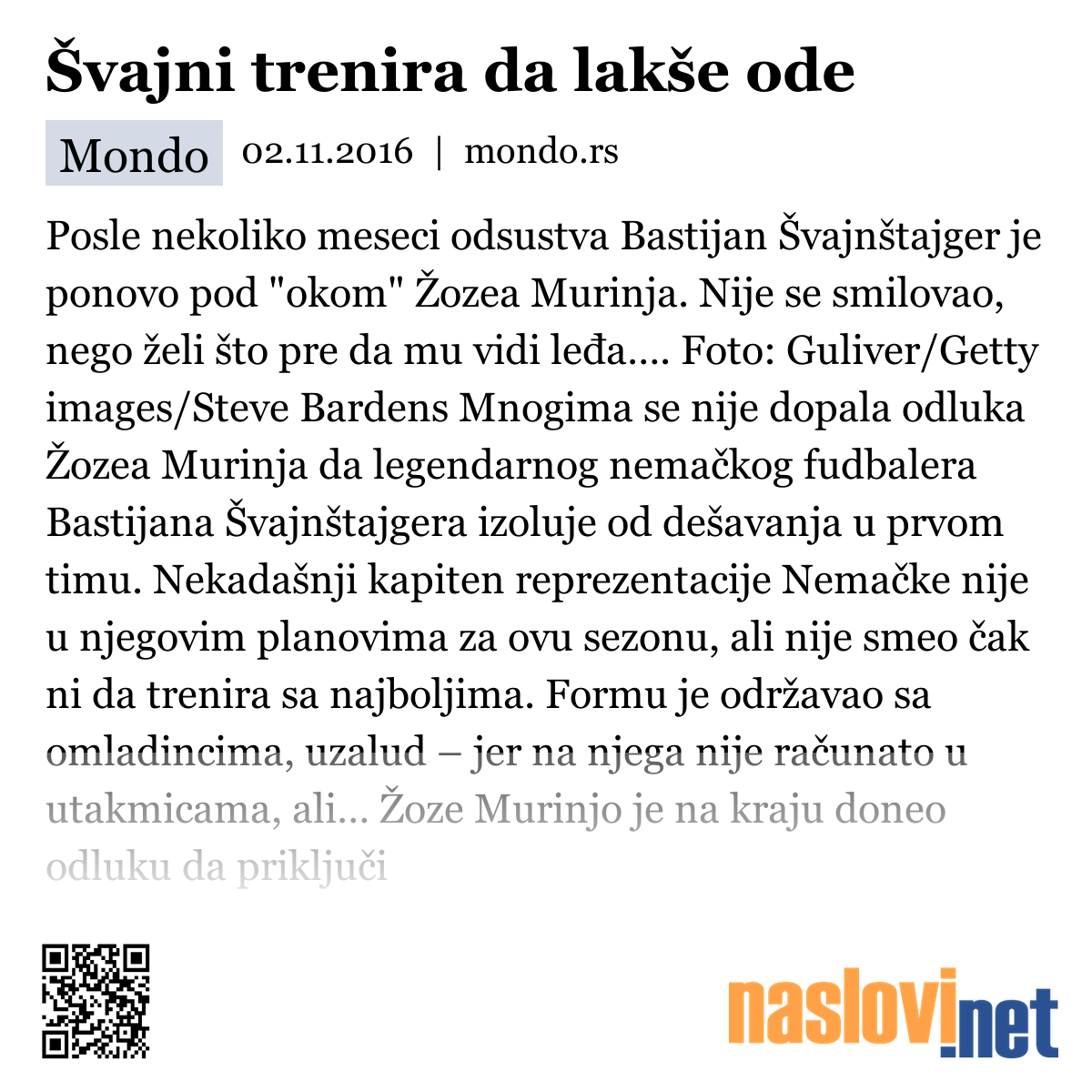 Švajni trenira da lakše ode

Mondo 02.11.2016 | mondo.rs

Posle nekoliko meseci odsustva Bastijan Švajnštajger je ponovo pod "okom" Žozea Murinja. Nije se smilovao, nego želi što pre da mu vidi leđa.... Foto: Guliver/Getty images/Steve Bardens Mnogima se nije dopala odluka Žozea Murinja da legendarnog nemačkog fudbalera Bastijana Švajnštajgera izoluje od dešavanja u prvom timu. Nekadašnji kapiten reprezentacije Nemačke nije u njegovim planovima za ovu sezonu, ali nije smeo čak ni da trenira sa najboljima. Formu je održavao sa omladincima, uzalud – jer na njega nije računato u utakmicama, ali... Žoze Murinjo je na kraju doneo odluku da priključi

naslovi.net